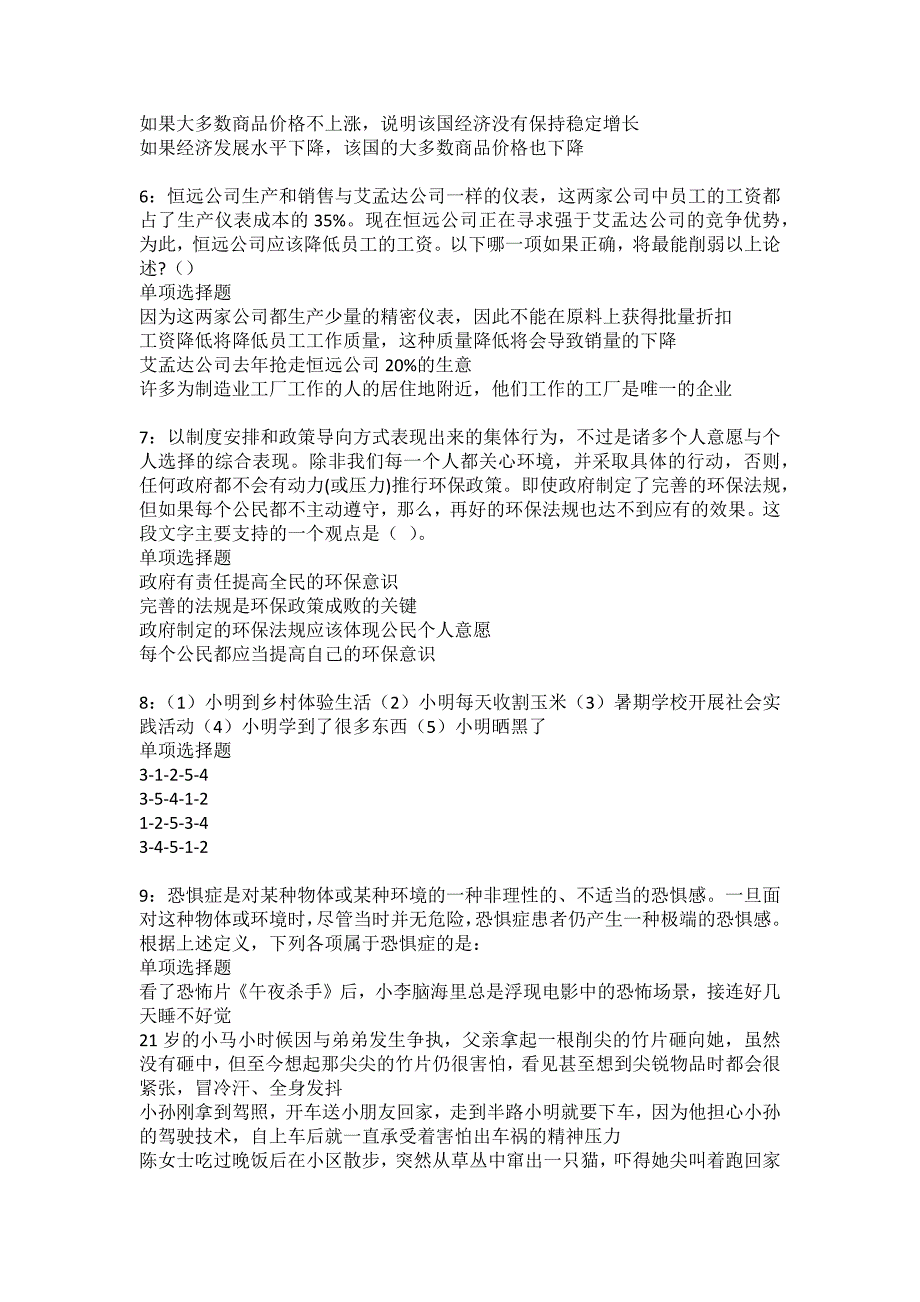 如果大多数商品价格不上涨，说明该国经济没有保持稳定增长
如果经济发展水平下降，该国的大多数商品价格也下降

6：恒远公司生产和销售与艾孟达公司一样的仪表，这两家公司中员工的工资都占了生产仪表成本的 35%。现在恒远公司正在寻求强于艾孟达公司的竞争优势，为此，恒远公司应该降低员工的工资。以下哪一项如果正确，将最能削弱以上论述?（）
单项选择题
因为这两家公司都生产少量的精密仪表，因此不能在原料上获得批量折扣
工资降低将降低员工工作质量，这种质量降低将会导致销量的下降
艾孟达公司去年抢走恒远公司 20%的生意
许多为制造业工厂工作的人的居住地附近，他们工作的工厂是唯一的企业

7：以制度安排和政策导向方式表现出来的集体行为，不过是诸多个人意愿与个人选择的综合表现。除非我们每一个人都关心环境，并采取具体的行动，否则，任何政府都不会有动力(或压力)推行环保政策。即使政府制定了完善的环保法规，但如果每个公民都不主动遵守，那么，再好的环保法规也达不到应有的效果。这段文字主要支持的一个观点是（ ）。
单项选择题
政府有责任提高全民的环保意识
完善的法规是环保政策成败的关键
政府制定的环保法规应该体现公民个人意愿
每个公民都应当提高自己的环保意识

8：（1）小明到乡村体验生活（2）小明每天收割玉米（3）暑期学校开展社会实践活动（4）小明学到了很多东西（5）小明晒黑了
单项选择题
3-1-2-5-4
3-5-4-1-2
1-2-5-3-4
3-4-5-1-2

9：恐惧症是对某种物体或某种环境的一种非理性的、不适当的恐惧感。一旦面对这种物体或环境时，尽管当时并无危险，恐惧症患者仍产生一种极端的恐惧感。根据上述定义，下列各项属于恐惧症的是：
单项选择题
看了恐怖片《午夜杀手》后，小李脑海里总是浮现电影中的恐怖场景，接连好几天睡不好觉
21 岁的小马小时候因与弟弟发生争执，父亲拿起一根削尖的竹片砸向她，虽然没有砸中，但至今想起那尖尖的竹片仍很害怕，看见甚至想到尖锐物品时都会很紧张，冒冷汗、全身发抖
小孙刚拿到驾照，开车送小朋友回家，走到半路小明就要下车，因为他担心小孙的驾驶技术，自上车后就一直承受着害怕出车祸的精神压力
陈女士吃过晚饭后在小区散步，突然从草丛中窜出一只猫，吓得她尖叫着跑回家